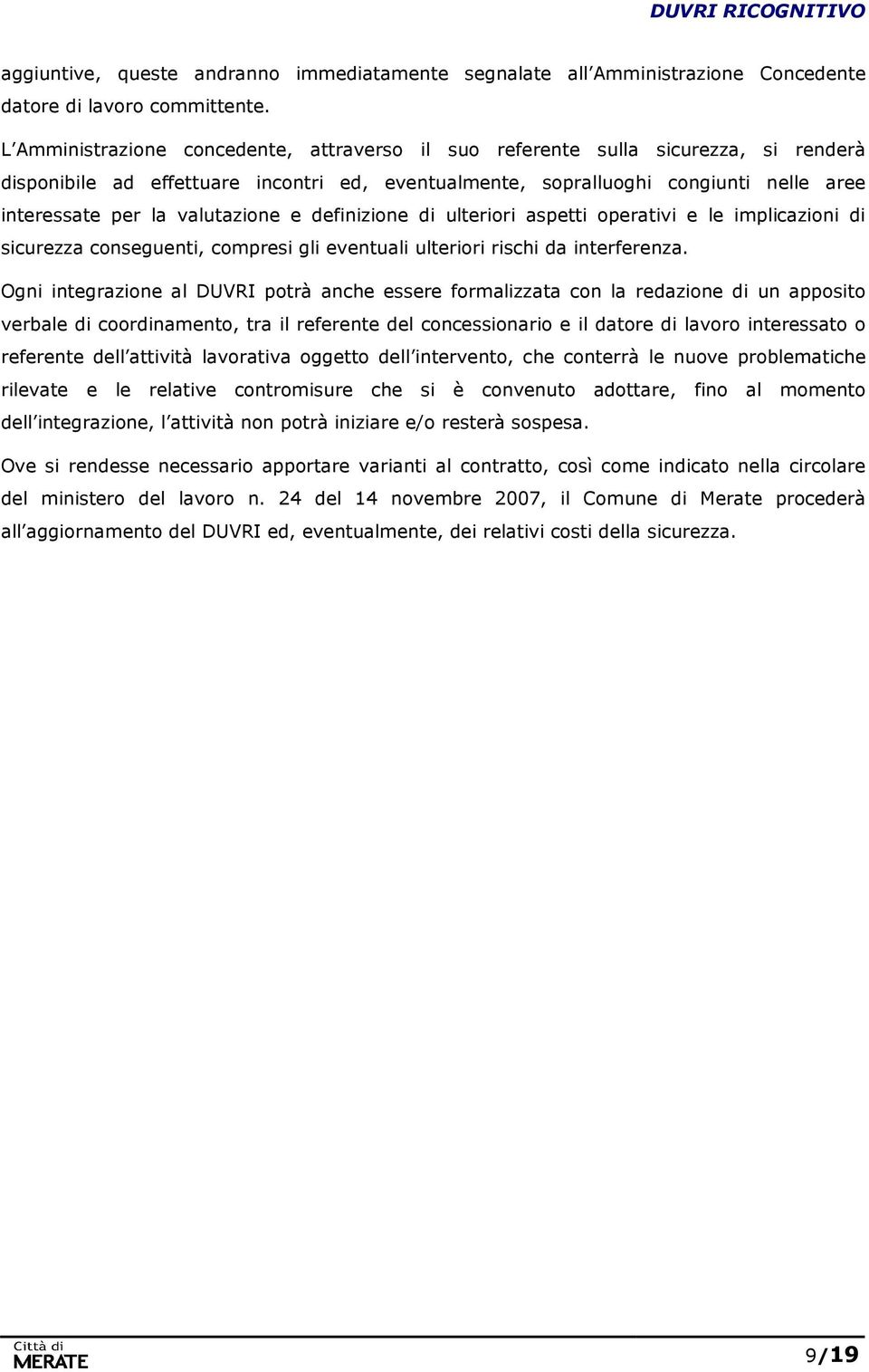 DUVRI RICOGNITIVO

aggiuntive, queste andranno immediatamente segnalate all Amministrazione Concedente datore di lavoro committente.

L Amministrazione concedente, attraverso il suo referente sulla sicurezza, si renderà disponibile ad effettuare incontri ed, eventualmente, sopralluoghi congiunti nelle aree interessate per la valutazione e definizione di ulteriori aspetti operativi e le implicazioni di sicurezza conseguenti, compresi gli eventuali ulteriori rischi da interferenza.

Ogni integrazione al DUVRI potrà anche essere formalizzata con la redazione di un apposito verbale di coordinamento, tra il referente del concessionario e il datore di lavoro interessato o referente dell attività lavorativa oggetto dell intervento, che conterrà le nuove problematiche rilevate e le relative contromisure che si è convenuto adottare, fino al momento dell integrazione, l attività non potrà iniziare e/o resterà sospesa.

Ove si rendesse necessario apportare varianti al contratto, così come indicato nella circolare del ministero del lavoro n. 24 del 14 novembre 2007, il Comune di Merate procederà all aggiornamento del DUVRI ed, eventualmente, dei relativi costi della sicurezza.

Città di
MERATE

9/19